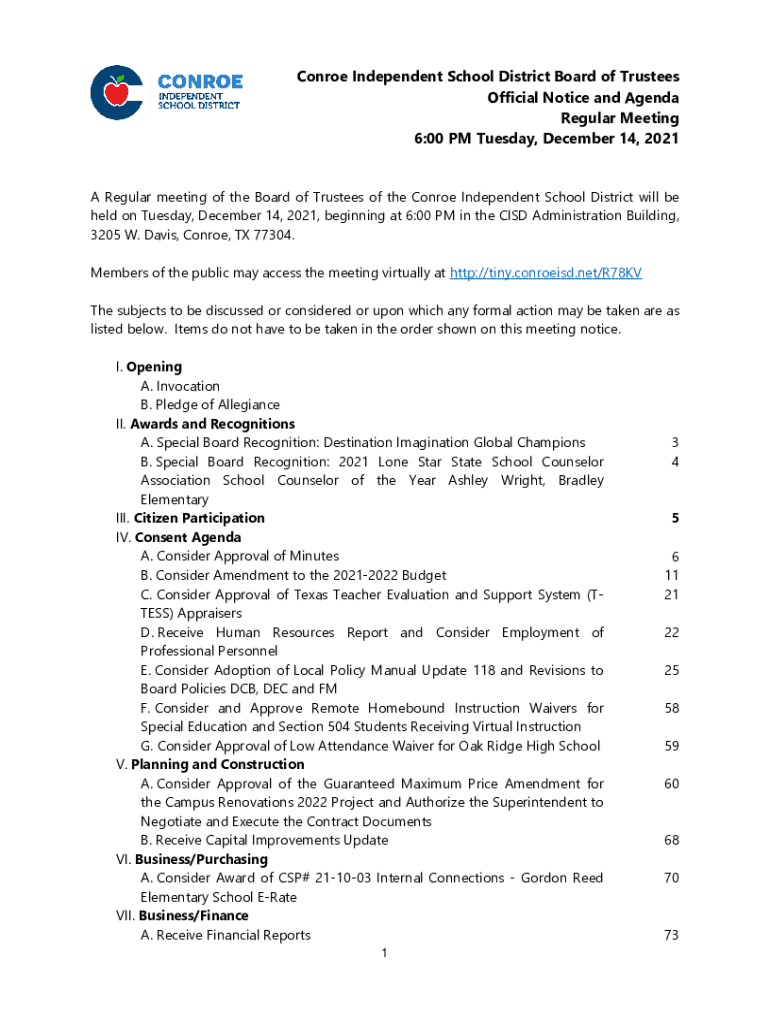 CONROE INDEPENDENT SCHOOL DISTRICT

Conroe Independent School District Board of Trustees
Official Notice and Agenda
Regular Meeting
6:00 PM Tuesday, December 14, 2021

A Regular meeting of the Board of Trustees of the Conroe Independent School District will be held on Tuesday, December 14, 2021, beginning at 6:00 PM in the CISD Administration Building, 3205 W. Davis, Conroe, TX 77304.

Members of the public may access the meeting virtually at http://tiny.conroeisd.net/R78KV

The subjects to be discussed or considered or upon which any formal action may be taken are as listed below. Items do not have to be taken in the order shown on this meeting notice.

I. Opening
A. Invocation
B. Pledge of Allegiance
II. Awards and Recognitions
A. Special Board Recognition: Destination Imagination Global Champions 3
B. Special Board Recognition: 2021 Lone Star State School Counselor Association School Counselor of the Year Ashley Wright, Bradley Elementary 4
III. Citizen Participation 5
IV. Consent Agenda
A. Consider Approval of Minutes 6
B. Consider Amendment to the 2021-2022 Budget 11
C. Consider Approval of Texas Teacher Evaluation and Support System (T-TESS) Appraisers 21
D. Receive Human Resources Report and Consider Employment of Professional Personnel 22
E. Consider Adoption of Local Policy Manual Update 118 and Revisions to Board Policies DCB, DEC and FM 25
F. Consider and Approve Remote Homebound Instruction Waivers for Special Education and Section 504 Students Receiving Virtual Instruction 58
G. Consider Approval of Low Attendance Waiver for Oak Ridge High School 59
V. Planning and Construction
A. Consider Approval of the Guaranteed Maximum Price Amendment for the Campus Renovations 2022 Project and Authorize the Superintendent to Negotiate and Execute the Contract Documents 60
B. Receive Capital Improvements Update 68
VI. Business/Purchasing
A. Consider Award of CSP# 21-10-03 Internal Connections - Gordon Reed Elementary School E-Rate 70
VII. Business/Finance
A. Receive Financial Reports 73

1